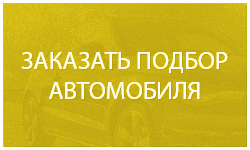 ЗАКАЗАТЬ ПОДБОР АВТОМОБИЛЯ